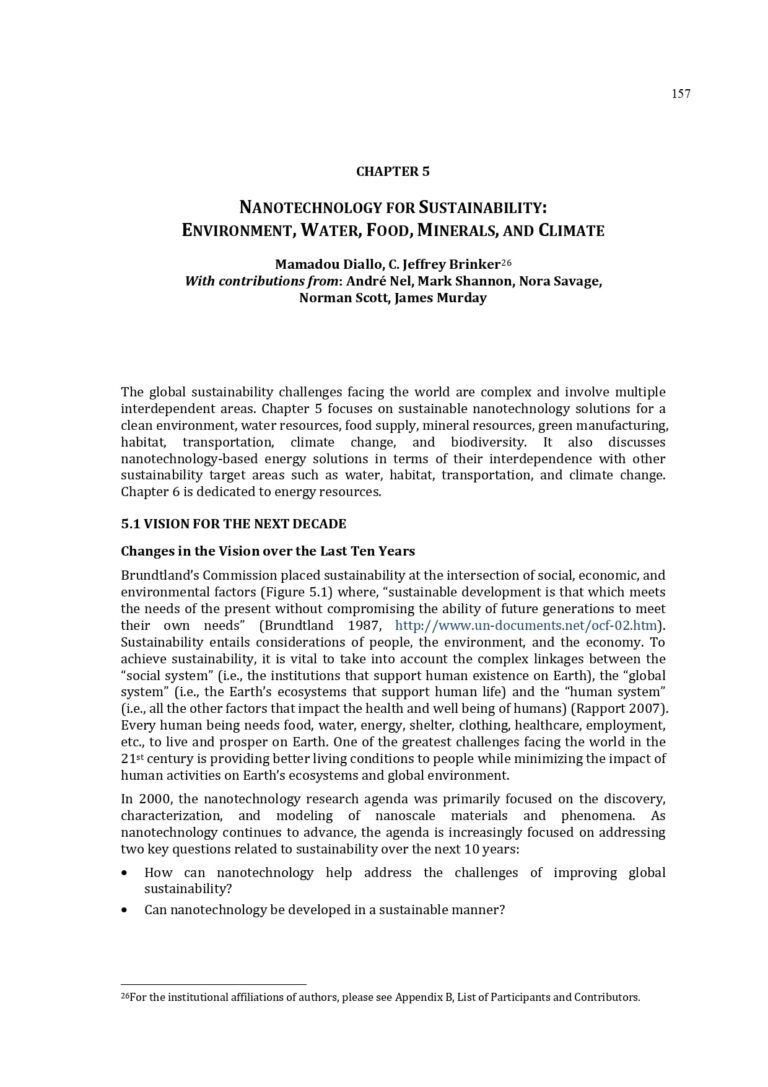 157

CHAPTER 5

NANOTECHNOLOGY FOR SUSTAINABILITY: ENVIRONMENT, WATER, FOOD, MINERALS, AND CLIMATE

Mamadou Diallo, C. Jeffrey Brinker$^{26}$
With contributions from: André Nel, Mark Shannon, Nora Savage, Norman Scott, James Murday

The global sustainability challenges facing the world are complex and involve multiple interdependent areas. Chapter 5 focuses on sustainable nanotechnology solutions for a clean environment, water resources, food supply, mineral resources, green manufacturing, habitat, transportation, climate change, and biodiversity. It also discusses nanotechnology-based energy solutions in terms of their interdependence with other sustainability target areas such as water, habitat, transportation, and climate change. Chapter 6 is dedicated to energy resources.

5.1 VISION FOR THE NEXT DECADE

Changes in the Vision over the Last Ten Years

Brundtland's Commission placed sustainability at the intersection of social, economic, and environmental factors (Figure 5.1) where, "sustainable development is that which meets the needs of the present without compromising the ability of future generations to meet their own needs" (Brundtland 1987, http://www.un-documents.net/ocf-02.htm). Sustainability entails considerations of people, the environment, and the economy. To achieve sustainability, it is vital to take into account the complex linkages between the "social system" (i.e., the institutions that support human existence on Earth), the "global system" (i.e., the Earth's ecosystems that support human life) and the "human system" (i.e., all the other factors that impact the health and well being of humans) (Rapport 2007). Every human being needs food, water, energy, shelter, clothing, healthcare, employment, etc., to live and prosper on Earth. One of the greatest challenges facing the world in the 21$^{st}$ century is providing better living conditions to people while minimizing the impact of human activities on Earth's ecosystems and global environment.

In 2000, the nanotechnology research agenda was primarily focused on the discovery, characterization, and modeling of nanoscale materials and phenomena. As nanotechnology continues to advance, the agenda is increasingly focused on addressing two key questions related to sustainability over the next 10 years:

• How can nanotechnology help address the challenges of improving global sustainability?
• Can nanotechnology be developed in a sustainable manner?

$^{26}$For the institutional affiliations of authors, please see Appendix B, List of Participants and Contributors.